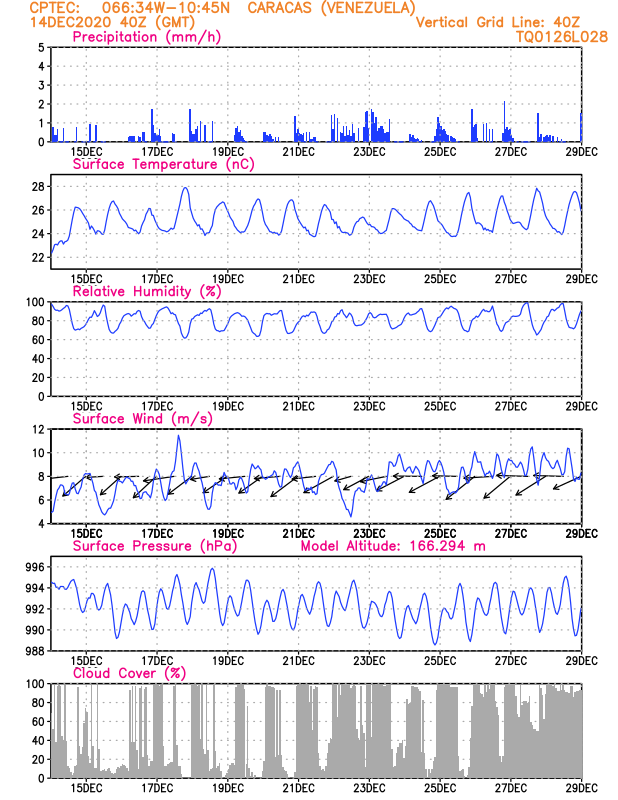 CPTEC: 066:34W-10:45N CARACAS (VENEZUELA)
14DEC2020 40Z (GMT)
Vertical Grid Line: 40Z
TQ0126L028

Precipitation (mm/h)
5
4
3
2
1
0
15DEC 17DEC 19DEC 21DEC 23DEC 25DEC 27DEC 29DEC

Surface Temperature (nC)
28
26
24
22
15DEC 17DEC 19DEC 21DEC 23DEC 25DEC 27DEC 29DEC

Relative Humidity (%)
100
80
60
40
20
0
15DEC 17DEC 19DEC 21DEC 23DEC 25DEC 27DEC 29DEC

Surface Wind (m/s)
12
10
8
6
4
15DEC 17DEC 19DEC 21DEC 23DEC 25DEC 27DEC 29DEC

Surface Pressure (hPa)
Model Altitude: 166.294 m
996
994
992
990
988
15DEC 17DEC 19DEC 21DEC 23DEC 25DEC 27DEC 29DEC

Cloud Cover (%)
100
80
60
40
20
0
15DEC 17DEC 19DEC 21DEC 23DEC 25DEC 27DEC 29DEC